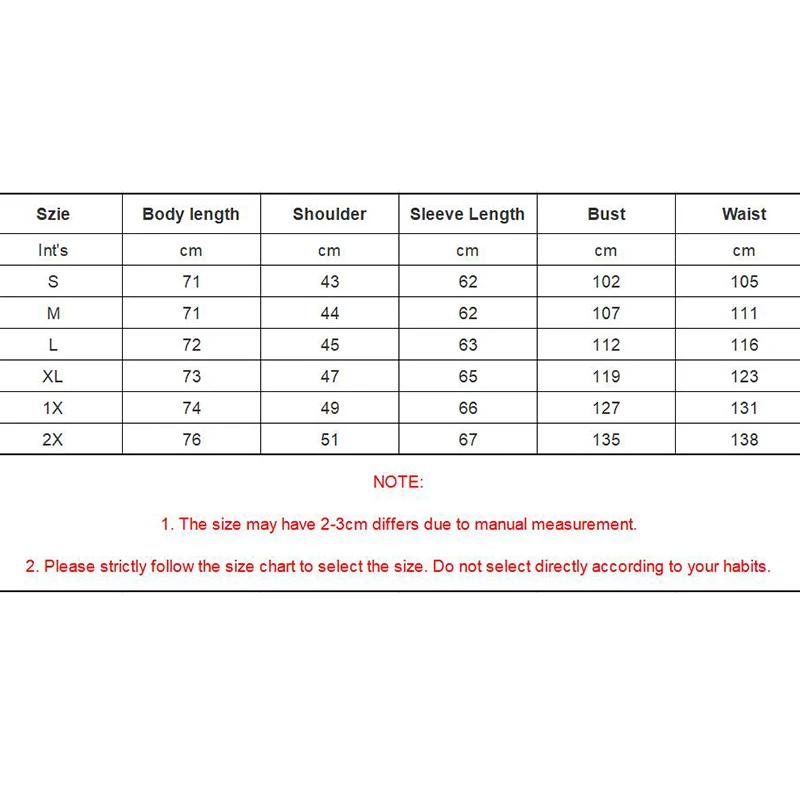 | Szie | Body length | Shoulder | Sleeve Length | Bust | Waist |
|---|---|---|---|---|---|
| Int's | cm | cm | cm | cm | cm |
| S | 71 | 43 | 62 | 102 | 105 |
| M | 71 | 44 | 62 | 107 | 111 |
| L | 72 | 45 | 63 | 112 | 116 |
| XL | 73 | 47 | 65 | 119 | 123 |
| 1X | 74 | 49 | 66 | 127 | 131 |
| 2X | 76 | 51 | 67 | 135 | 138 |

NOTE:

1. The size may have 2-3cm differs due to manual measurement.

2. Please strictly follow the size chart to select the size. Do not select directly according to your habits.